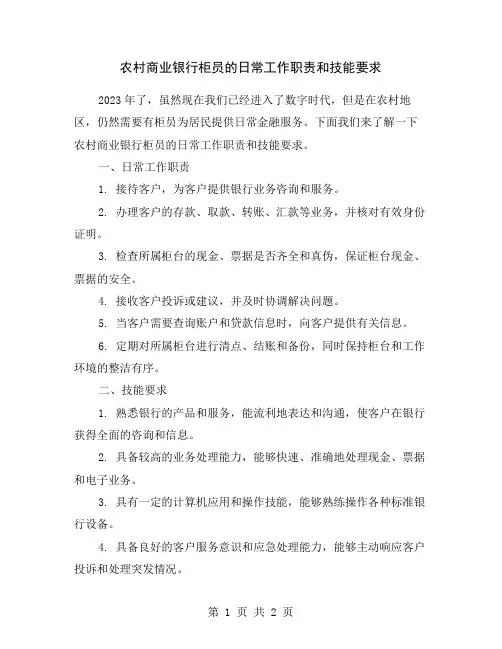 农村商业银行柜员的日常工作职责和技能要求

2023年了，虽然现在我们已经进入了数字时代，但是在农村地区，仍然需要有柜员为居民提供日常金融服务。下面我们来了解一下农村商业银行柜员的日常工作职责和技能要求。

一、日常工作职责

1. 接待客户，为客户提供银行业务咨询和服务。

2. 办理客户的存款、取款、转账、汇款等业务，并核对有效身份证明。

3. 检查所属柜台的现金、票据是否齐全和真伪，保证柜台现金、票据的安全。

4. 接收客户投诉或建议，并及时协调解决问题。

5. 当客户需要查询账户和贷款信息时，向客户提供有关信息。

6. 定期对所属柜台进行清点、结账和备份，同时保持柜台和工作环境的整洁有序。

二、技能要求

1. 熟悉银行的产品和服务，能流利地表达和沟通，使客户在银行获得全面的咨询和信息。

2. 具备较高的业务处理能力，能够快速、准确地处理现金、票据和电子业务。

3. 具有一定的计算机应用和操作技能，能够熟练操作各种标准银行设备。

4. 具备良好的客户服务意识和应急处理能力，能够主动响应客户投诉和处理突发情况。

第 1 页 共 2 页